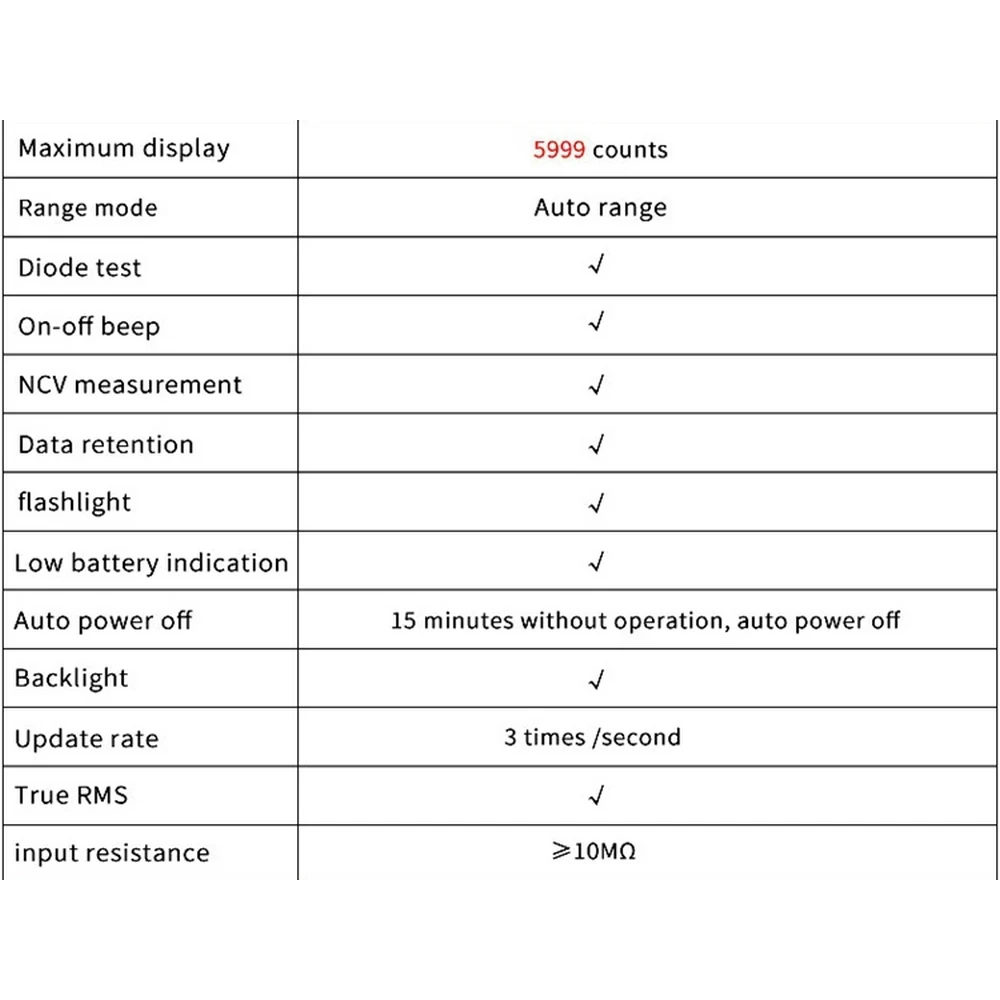 | Maximum display | 5999 counts |
|---|---|
| Range mode | Auto range |
| Diode test | √ |
| On-off beep | √ |
| NCV measurement | √ |
| Data retention | √ |
| flashlight | √ |
| Low battery indication | √ |
| Auto power off | 15 minutes without operation, auto power off |
| Backlight | √ |
| Update rate | 3 times /second |
| True RMS | √ |
| input resistance | $\geqslant 10M\Omega$ |